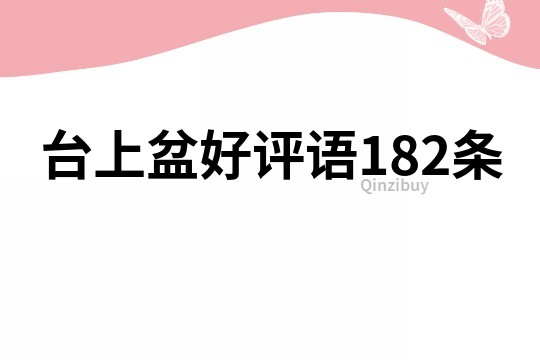 台上盆好评语182条

Qinzibuy